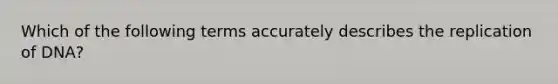 Which of the following terms accurately describes the replication of DNA?